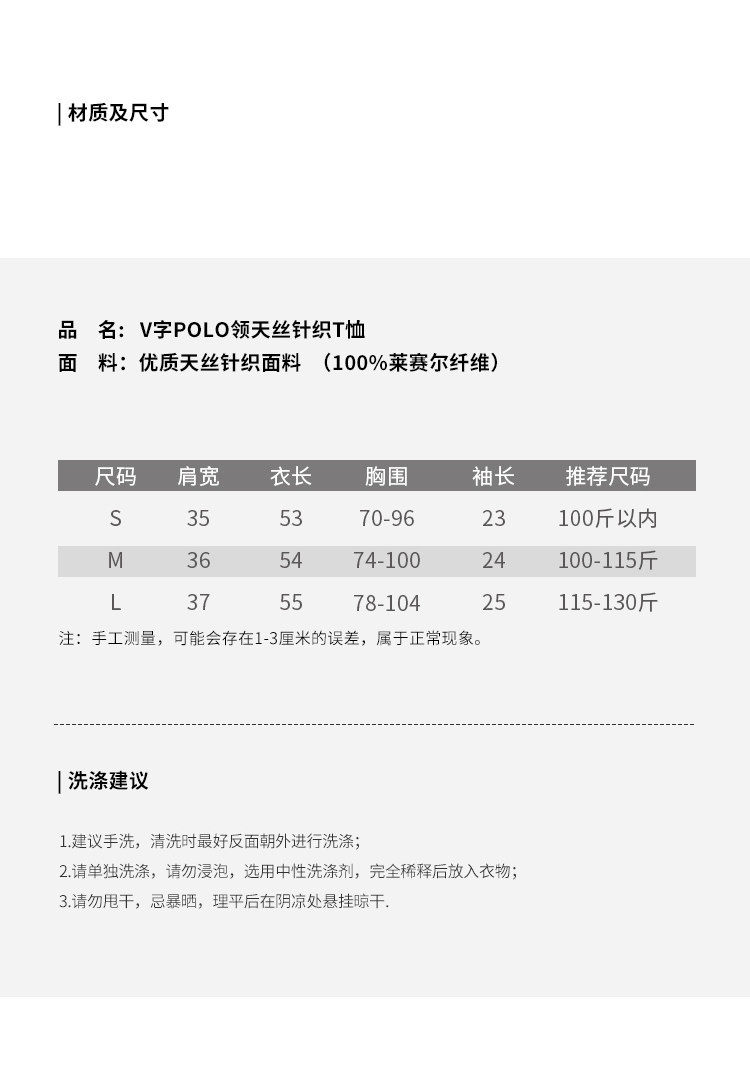 | 材质及尺寸

品 名：V字POLO领天丝针织T恤
面 料：优质天丝针织面料 （100%莱赛尔纤维）

| 尺码 | 肩宽 | 衣长 | 胸围 | 袖长 | 推荐尺码 |
|---|---|---|---|---|---|
| S | 35 | 53 | 70-96 | 23 | 100斤以内 |
| M | 36 | 54 | 74-100 | 24 | 100-115斤 |
| L | 37 | 55 | 78-104 | 25 | 115-130斤 |

注：手工测量，可能会存在1-3厘米的误差，属于正常现象。

| 洗涤建议

1.建议手洗，清洗时最好反面朝外进行洗涤；
2.请单独洗涤，请勿浸泡，选用中性洗涤剂，完全稀释后放入衣物；
3.请勿甩干，忌暴晒，理平后在阴凉处悬挂晾干.